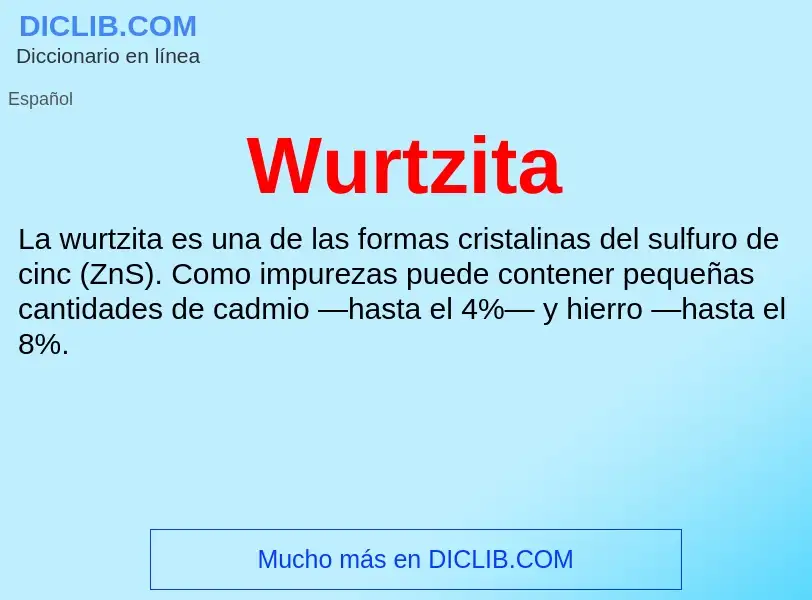 DICLIB.COM
Diccionario en línea

Español

Wurtzita

La wurtzita es una de las formas cristalinas del sulfuro de cinc (ZnS). Como impurezas puede contener pequeñas cantidades de cadmio —hasta el 4%— y hierro —hasta el 8%.

Mucho más en DICLIB.COM